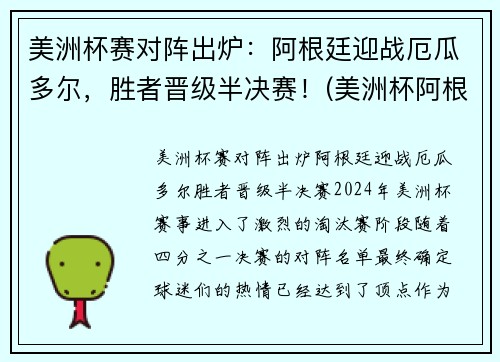 美洲杯赛对阵出炉：阿根廷迎战厄瓜多尔，胜者晋级半决赛！(美洲杯阿根

美洲杯赛对阵出炉阿根廷迎战厄瓜多尔胜者晋级半决赛2024年美洲杯赛事进入了激烈的淘汰赛阶段随着四分之一决赛的对阵名单最终确定球迷们的热情已经达到了顶点作为